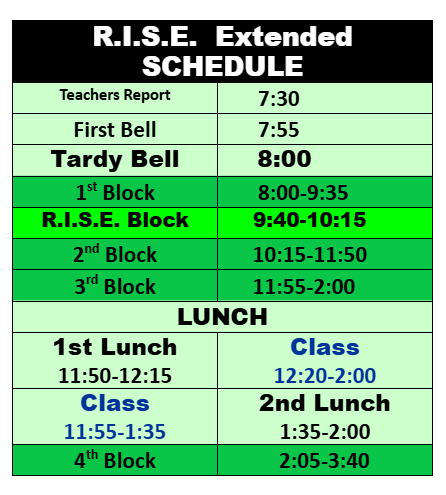 | R.I.S.E. Extended SCHEDULE | |
|---|---|
| Teachers Report | 7:30 |
| First Bell | 7:55 |
| Tardy Bell | 8:00 |
| 1$^{st}$ Block | 8:00-9:35 |
| R.I.S.E. Block | 9:40-10:15 |
| 2$^{nd}$ Block | 10:15-11:50 |
| 3$^{rd}$ Block | 11:55-2:00 |
| LUNCH | |
| 1st Lunch 11:50-12:15 | Class 12:20-2:00 |
| Class 11:55-1:35 | 2nd Lunch 1:35-2:00 |
| 4$^{th}$ Block | 2:05-3:40 |